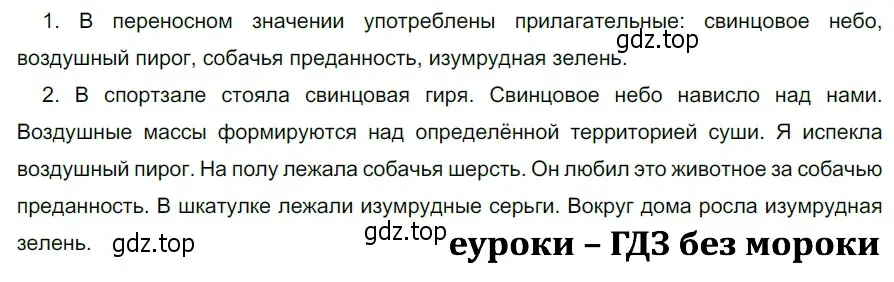 1. В переносном значении употреблены прилагательные: свинцовое небо, воздушный пирог, собачья преданность, изумрудная зелень.

gdz.top

2. В спортзале стояла свинцовая гиря. Свинцовое небо нависло над нами. Воздушные массы формируются над определённой территорией суши. Я испекла воздушный пирог. На полу лежала собачья шерсть. Он любил это животное за собачью преданность. В шкатулке лежали изумрудные серьги. Вокруг дома росла изумрудная зелень.

gdz.top

gdz.top

еуроки – ГДЗ без мороки